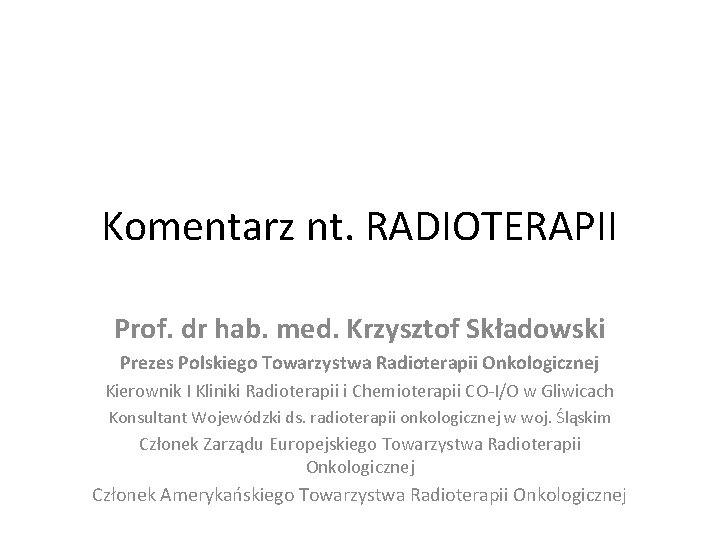 Komentarz nt. RADIOTERAPII

Prof. dr hab. med. Krzysztof Składowski

Prezes Polskiego Towarzystwa Radioterapii Onkologicznej

Kierownik I Kliniki Radioterapii i Chemioterapii CO-I/O w Gliwicach

Konsultant Wojewódzki ds. radioterapii onkologicznej w woj. Śląskim

Członek Zarządu Europejskiego Towarzystwa Radioterapii Onkologicznej

Członek Amerykańskiego Towarzystwa Radioterapii Onkologicznej